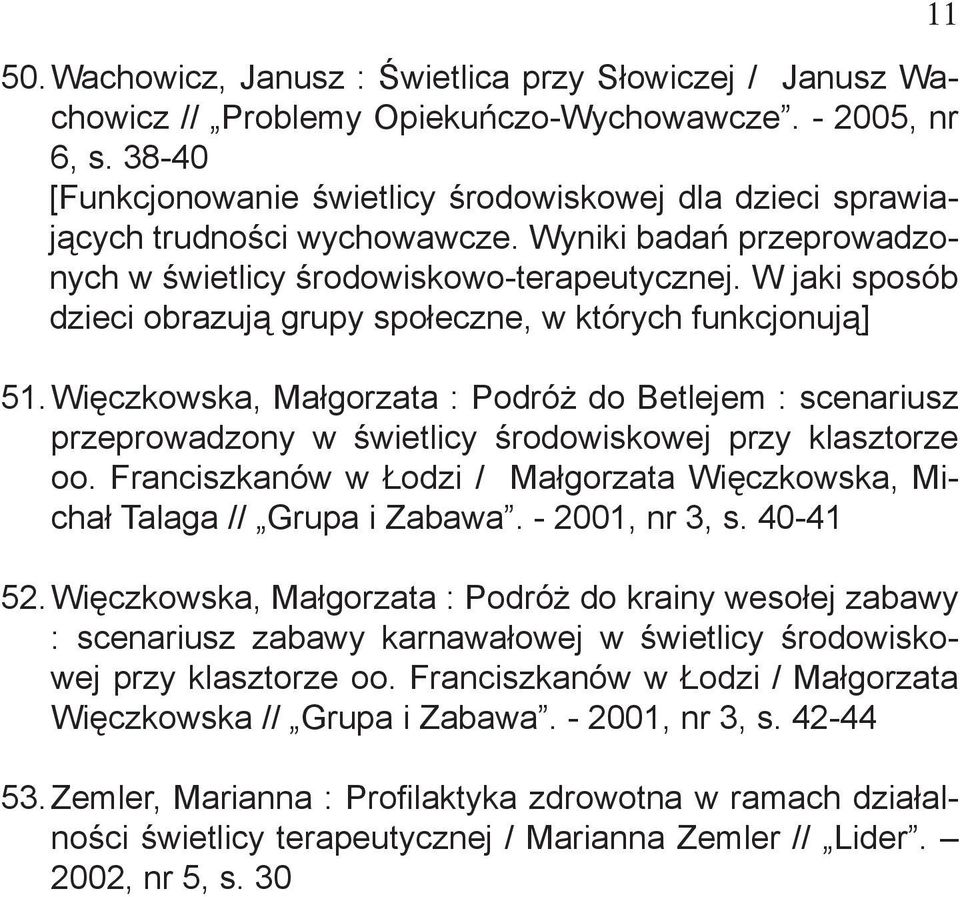 11

50. Wachowicz, Janusz : Świetlica przy Słowiczej / Janusz Wachowicz // „Problemy Opiekuńczo-Wychowawcze”. - 2005, nr 6, s. 38-40
[Funkcjonowanie świetlicy środowiskowej dla dzieci sprawiających trudności wychowawcze. Wyniki badań przeprowadzonych w świetlicy środowiskowo-terapeutycznej. W jaki sposób dzieci obrazują grupy społeczne, w których funkcjonują]

51. Więczkowska, Małgorzata : Podróż do Betlejem : scenariusz przeprowadzony w świetlicy środowiskowej przy klasztorze oo. Franciszkanów w Łodzi / Małgorzata Więczkowska, Michał Talaga // „Grupa i Zabawa”. - 2001, nr 3, s. 40-41

52. Więczkowska, Małgorzata : Podróż do krainy wesołej zabawy : scenariusz zabawy karnawałowej w świetlicy środowiskowej przy klasztorze oo. Franciszkanów w Łodzi / Małgorzata Więczkowska // „Grupa i Zabawa”. - 2001, nr 3, s. 42-44

53. Zemler, Marianna : Profilaktyka zdrowotna w ramach działalności świetlicy terapeutycznej / Marianna Zemler // „Lider”. – 2002, nr 5, s. 30